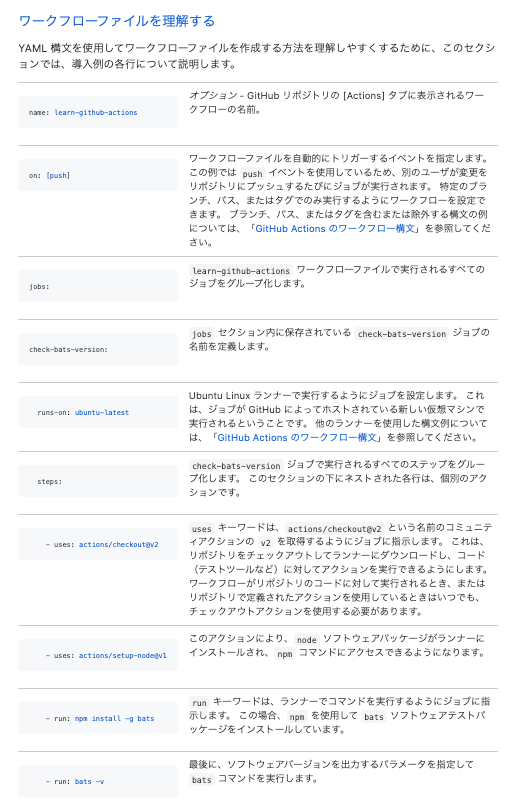 ワークフローファイルを理解する

YAML 構文を使用してワークフローファイルを作成する方法を理解しやすくするために、このセクションでは、導入例の各行について説明します。

| | |
|---|---|
| name: learn-github-actions | オプション - GitHub リポジトリの [Actions] タブに表示されるワークフローの名前。 |
| on: [push] | ワークフローファイルを自動的にトリガーするイベントを指定します。この例では push イベントを使用しているため、別のユーザが変更をリポジトリにプッシュするたびにジョブが実行されます。 特定のブランチ、パス、またはタグでのみ実行するようにワークフローを設定できます。 ブランチ、パス、またはタグを含むまたは除外する構文の例については、「GitHub Actions のワークフロー構文」を参照してください。 |
| jobs: | learn-github-actions ワークフローファイルで実行されるすべてのジョブをグループ化します。 |
| check-bats-version: | jobs セクション内に保存されている check-bats-version ジョブの名前を定義します。 |
| runs-on: ubuntu-latest | Ubuntu Linux ランナーで実行するようにジョブを設定します。 これは、ジョブが GitHub によってホストされている新しい仮想マシンで実行されるということです。 他のランナーを使用した構文例については、「GitHub Actions のワークフロー構文」を参照してください。 |
| steps: | check-bats-version ジョブで実行されるすべてのステップをグループ化します。 このセクションの下にネストされた各行は、個別のアクションです。 |
| - uses: actions/checkout@v2 | uses キーワードは、 actions/checkout@v2 という名前のコミュニティアクションの v2 を取得するようにジョブに指示します。 これは、リポジトリをチェックアウトしてランナーにダウンロードし、コード（テストツールなど）に対してアクションを実行できるようにします。ワークフローがリポジトリのコードに対して実行されるとき、またはリポジトリで定義されたアクションを使用しているときはいつでも、チェックアウトアクションを使用する必要があります。 |
| - uses: actions/setup-node@v1 | このアクションにより、 node ソフトウェアパッケージがランナーにインストールされ、 npm コマンドにアクセスできるようになります。 |
| - run: npm install -g bats | run キーワードは、ランナーでコマンドを実行するようにジョブに指示します。 この場合、 npm を使用して bats ソフトウェアテストパッケージをインストールしています。 |
| - run: bats -v | 最後に、ソフトウェアバージョンを出力するパラメータを指定して bats コマンドを実行します。 |